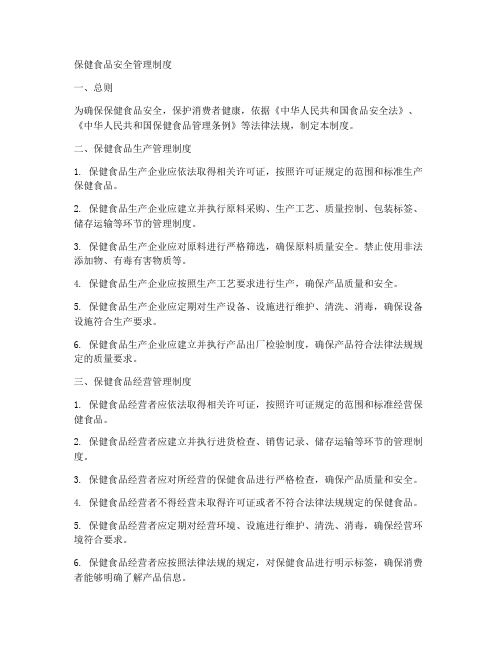 保健食品安全管理制度

一、总则

为确保保健食品安全，保护消费者健康，依据《中华人民共和国食品安全法》、《中华人民共和国保健食品管理条例》等法律法规，制定本制度。

二、保健食品生产管理制度

1. 保健食品生产企业应依法取得相关许可证，按照许可证规定的范围和标准生产保健食品。

2. 保健食品生产企业应建立并执行原料采购、生产工艺、质量控制、包装标签、储存运输等环节的管理制度。

3. 保健食品生产企业应对原料进行严格筛选，确保原料质量安全。禁止使用非法添加物、有毒有害物质等。

4. 保健食品生产企业应按照生产工艺要求进行生产，确保产品质量和安全。

5. 保健食品生产企业应定期对生产设备、设施进行维护、清洗、消毒，确保设备设施符合生产要求。

6. 保健食品生产企业应建立并执行产品出厂检验制度，确保产品符合法律法规规定的质量要求。

三、保健食品经营管理制度

1. 保健食品经营者应依法取得相关许可证，按照许可证规定的范围和标准经营保健食品。

2. 保健食品经营者应建立并执行进货检查、销售记录、储存运输等环节的管理制度。

3. 保健食品经营者应对所经营的保健食品进行严格检查，确保产品质量和安全。

4. 保健食品经营者不得经营未取得许可证或者不符合法律法规规定的保健食品。

5. 保健食品经营者应定期对经营环境、设施进行维护、清洗、消毒，确保经营环境符合要求。

6. 保健食品经营者应按照法律法规的规定，对保健食品进行明示标签，确保消费者能够明确了解产品信息。